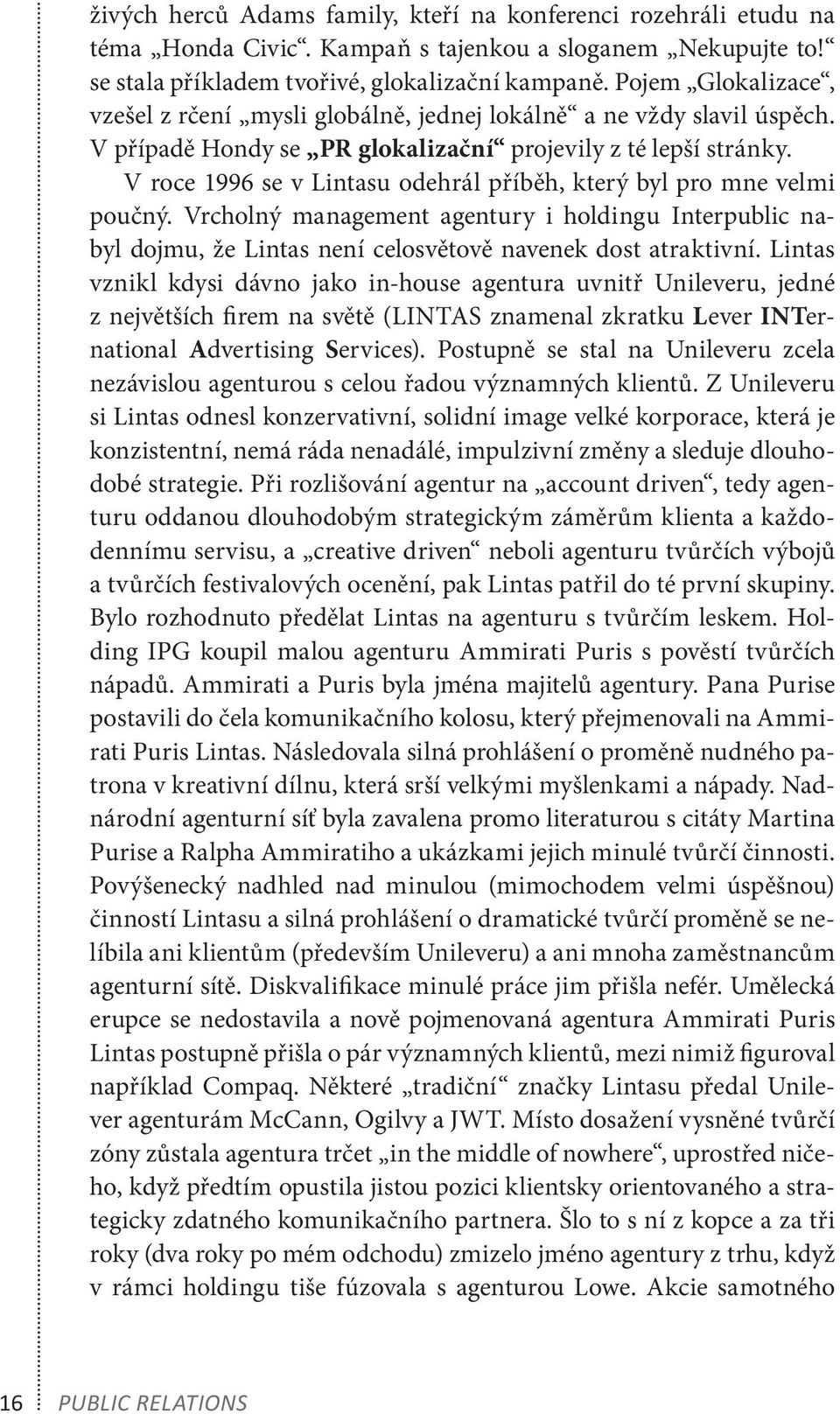 živých herců Adams family, kteří na konferenci rozehráli etudu na téma „Honda Civic“. Kampaň s tajenkou a sloganem „Nekupujte to!“ se stala příkladem tvořivé, glokalizační kampaně. Pojem „Glokalizace“, vzešel z rčení „mysli globálně, jednej lokálně“ a ne vždy slavil úspěch. V případě Hondy se „PR glokalizační“ projevily z té lepší stránky.

V roce 1996 se v Lintasu odehrál příběh, který byl pro mne velmi poučný. Vrcholný management agentury i holdingu Interpublic nabyl dojmu, že Lintas není celosvětově navenek dost atraktivní. Lintas vznikl kdysi dávno jako in-house agentura uvnitř Unileveru, jedné z největších firem na světě (LINTAS znamenal zkratku Lever INTernational Advertising Services). Postupně se stal na Unileveru zcela nezávislou agenturou s celou řadou významných klientů. Z Unileveru si Lintas odnesl konzervativní, solidní image velké korporace, která je konzistentní, nemá ráda nenadálé, impulzivní změny a sleduje dlouhodobé strategie. Při rozlišování agentur na „account driven“, tedy agenturu oddanou dlouhodobým strategickým záměrům klienta a každodennímu servisu, a „creative driven“ neboli agenturu tvůrčích výbojů a tvůrčích festivalových ocenění, pak Lintas patřil do té první skupiny. Bylo rozhodnuto předělat Lintas na agenturu s tvůrčím leskem. Holding IPG koupil malou agenturu Ammirati Puris s pověstí tvůrčích nápadů. Ammirati a Puris byla jména majitelů agentury. Pana Purise postavili do čela komunikačního kolosu, který přejmenovali na Ammirati Puris Lintas. Následovala silná prohlášení o proměně nudného patrona v kreativní dílnu, která srší velkými myšlenkami a nápady. Nadnárodní agenturní síť byla zavalena promo literaturou s citáty Martina Purise a Ralpha Ammiratiho a ukázkami jejich minulé tvůrčí činnosti. Povýšenecký nadhled nad minulou (mimochodem velmi úspěšnou) činností Lintasu a silná prohlášení o dramatické tvůrčí proměně se nelíbila ani klientům (především Unileveru) a ani mnoha zaměstnancům agenturní sítě. Diskvalifikace minulé práce jim přišla nefér. Umělecká erupce se nedostavila a nově pojmenovaná agentura Ammirati Puris Lintas postupně přišla o pár významných klientů, mezi nimiž figuroval například Compaq. Některé „tradiční“ značky Lintasu předal Unilever agenturám McCann, Ogilvy a JWT. Místo dosažení vysněné tvůrčí zóny zůstala agentura trčet „in the middle of nowhere“, uprostřed ničeho, když předtím opustila jistou pozici klientsky orientovaného a strategicky zdatného komunikačního partnera. Šlo to s ní z kopce a za tři roky (dva roky po mém odchodu) zmizelo jméno agentury z trhu, když v rámci holdingu tiše fúzovala s agenturou Lowe. Akcie samotného

16 PUBLIC RELATIONS